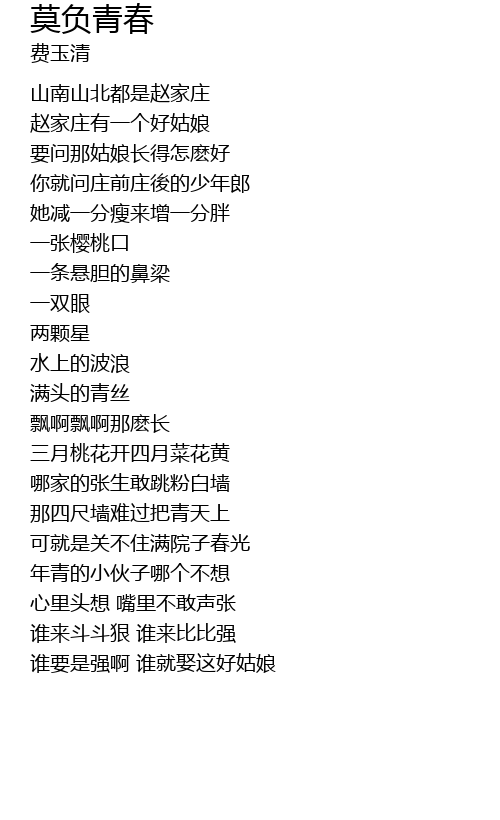 莫负青春
费玉清

山南山北都是赵家庄
赵家庄有一个好姑娘
要问那姑娘长得怎麽好
你就问庄前庄後的少年郎
她减一分瘦来增一分胖
一张樱桃口
一条悬胆的鼻梁
一双眼
两颗星
水上的波浪
满头的青丝
飘啊飘啊那麽长
三月桃花开四月菜花黄
哪家的张生敢跳粉白墙
那四尺墙难过把青天上
可就是关不住满院子春光
年青的小伙子哪个不想
心里头想 嘴里不敢声张
谁来斗斗狠 谁来比比强
谁要是强啊 谁就娶这好姑娘